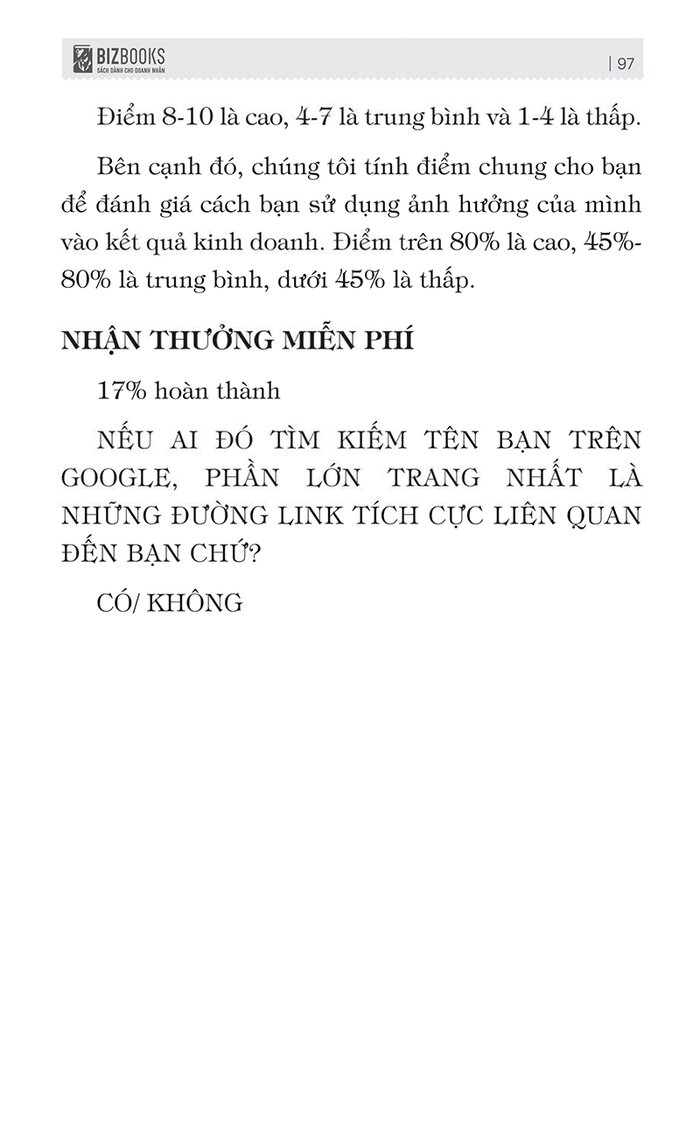 BIZBOOKS
SÁCH DÀNH CHO DOANH NHÂN
| 97

Điểm 8-10 là cao, 4-7 là trung bình và 1-4 là thấp.

Bên cạnh đó, chúng tôi tính điểm chung cho bạn để đánh giá cách bạn sử dụng ảnh hưởng của mình vào kết quả kinh doanh. Điểm trên 80% là cao, 45%-80% là trung bình, dưới 45% là thấp.

NHẬN THƯỞNG MIỄN PHÍ

17% hoàn thành

NẾU AI ĐÓ TÌM KIẾM TÊN BẠN TRÊN GOOGLE, PHẦN LỚN TRANG NHẤT LÀ NHỮNG ĐƯỜNG LINK TÍCH CỰC LIÊN QUAN ĐẾN BẠN CHỨ?

CÓ/ KHÔNG